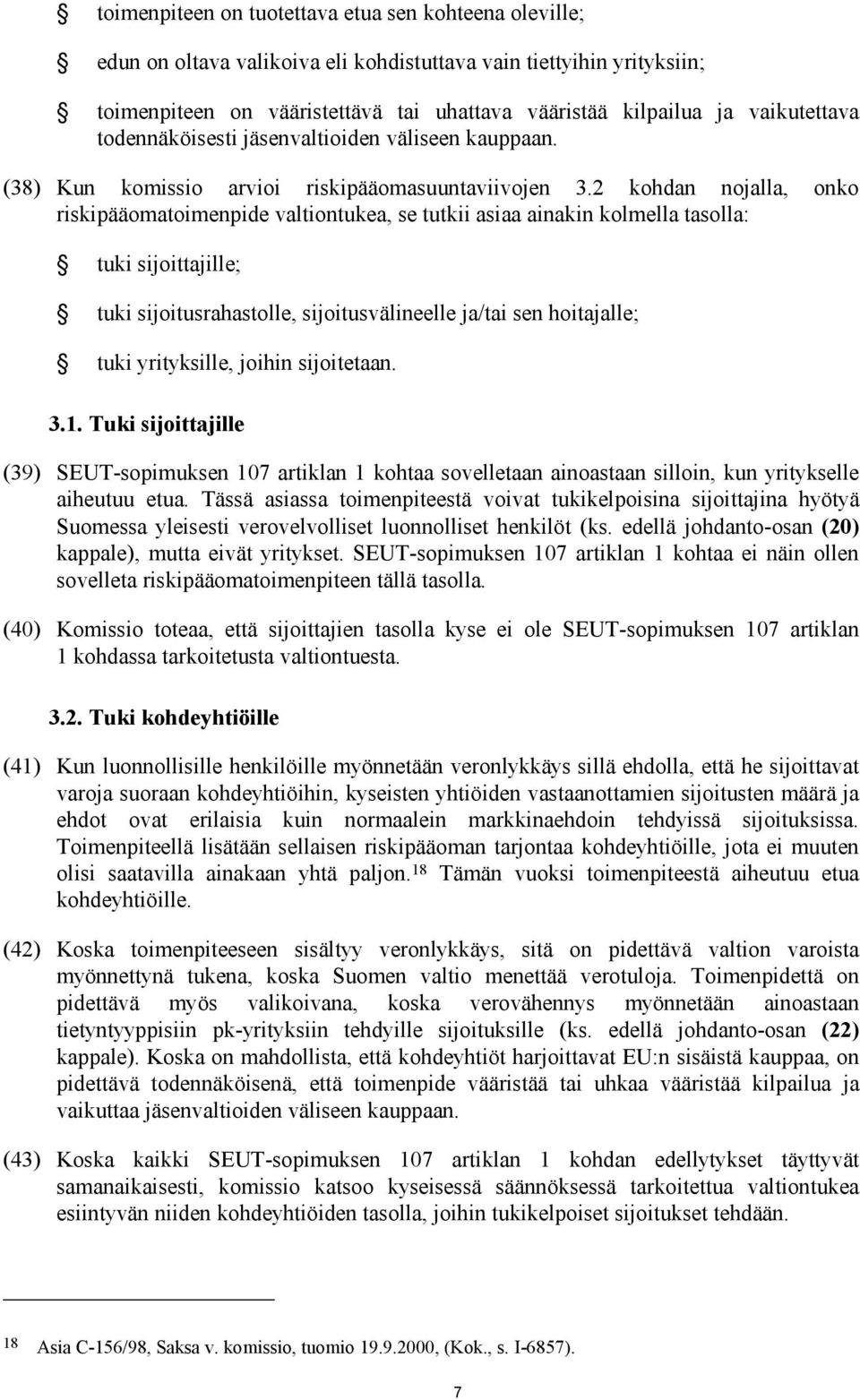 toimenpiteen on tuotettava etua sen kohteena oleville;

edun on oltava valikoiva eli kohdistuttava vain tiettyihin yrityksiin;

toimenpiteen on vääristettävä tai uhattava vääristää kilpailua ja vaikutettava todennäköisesti jäsenvaltioiden väliseen kauppaan.

(38) Kun komissio arvioi riskipääomasuuntaviivojen 3.2 kohdan nojalla, onko riskipääomatoimenpide valtiontukea, se tutkii asiaa ainakin kolmella tasolla:

tuki sijoittajille;

tuki sijoitusrahastolle, sijoitusvälineelle ja/tai sen hoitajalle;

tuki yrityksille, joihin sijoitetaan.

3.1. Tuki sijoittajille

(39) SEUT-sopimuksen 107 artiklan 1 kohtaa sovelletaan ainoastaan silloin, kun yritykselle aiheutuu etua. Tässä asiassa toimenpiteestä voivat tukikelpoisina sijoittajina hyötyä Suomessa yleisesti verovelvolliset luonnolliset henkilöt (ks. edellä johdanto-osan (20) kappale), mutta eivät yritykset. SEUT-sopimuksen 107 artiklan 1 kohtaa ei näin ollen sovelleta riskipääomatoimenpiteen tällä tasolla.

(40) Komissio toteaa, että sijoittajien tasolla kyse ei ole SEUT-sopimuksen 107 artiklan 1 kohdassa tarkoitetusta valtiontuesta.

3.2. Tuki kohdeyhtiöille

(41) Kun luonnollisille henkilöille myönnetään veronlykkäys sillä ehdolla, että he sijoittavat varoja suoraan kohdeyhtiöihin, kyseisten yhtiöiden vastaanottamien sijoitusten määrä ja ehdot ovat erilaisia kuin normaalein markkinaehdoin tehdyissä sijoituksissa. Toimenpiteellä lisätään sellaisen riskipääoman tarjontaa kohdeyhtiöille, jota ei muuten olisi saatavilla ainakaan yhtä paljon.$^{18}$ Tämän vuoksi toimenpiteestä aiheutuu etua kohdeyhtiöille.

(42) Koska toimenpiteeseen sisältyy veronlykkäys, sitä on pidettävä valtion varoista myönnettynä tukena, koska Suomen valtio menettää verotuloja. Toimenpidettä on pidettävä myös valikoivana, koska verovähennys myönnetään ainoastaan tietyntyyppisiin pk-yrityksiin tehdyille sijoituksille (ks. edellä johdanto-osan (22) kappale). Koska on mahdollista, että kohdeyhtiöt harjoittavat EU:n sisäistä kauppaa, on pidettävä todennäköisenä, että toimenpide vääristää tai uhkaa vääristää kilpailua ja vaikuttaa jäsenvaltioiden väliseen kauppaan.

(43) Koska kaikki SEUT-sopimuksen 107 artiklan 1 kohdan edellytykset täyttyvät samanaikaisesti, komissio katsoo kyseisessä säännöksessä tarkoitettua valtiontukea esiintyvän niiden kohdeyhtiöiden tasolla, joihin tukikelpoiset sijoitukset tehdään.

$^{18}$ Asia C-156/98, Saksa v. komissio, tuomio 19.9.2000, (Kok., s. I-6857).

7